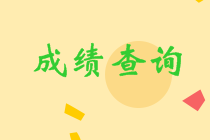 成绩查询